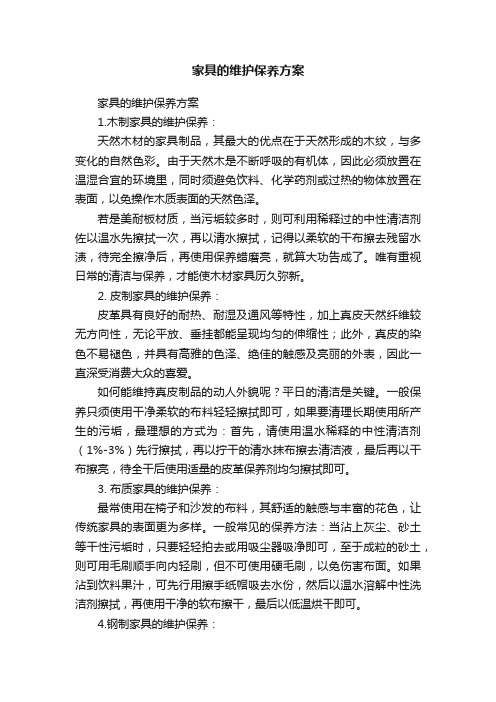 家具的维护保养方案

家具的维护保养方案

1.木制家具的维护保养：

天然木材的家具制品，其最大的优点在于天然形成的木纹，与多变化的自然色彩。由于天然木是不断呼吸的有机体，因此必须放置在温湿合宜的环境里，同时须避免饮料、化学药剂或过热的物体放置在表面，以免操作木质表面的天然色泽。

若是美耐板材质，当污垢较多时，则可利用稀释过的中性清洁剂佐以温水先擦拭一次，再以清水擦拭，记得以柔软的干布擦去残留水渍，待完全擦净后，再使用保养蜡磨亮，就算大功告成了。唯有重视日常的清洁与保养，才能使木材家具历久弥新。

2. 皮制家具的维护保养：

皮革具有良好的耐热、耐湿及通风等特性，加上真皮天然纤维较无方向性，无论平放、垂挂都能呈现均匀的伸缩性；此外，真皮的染色不易褪色，并具有高雅的色泽、绝佳的触感及亮丽的外表，因此一直深受消费大众的喜爱。

如何能维持真皮制品的动人外貌呢？平日的清洁是关键。一般保养只须使用干净柔软的布料轻轻擦拭即可，如果要清理长期使用所产生的污垢，最理想的方式为：首先，请使用温水稀释的中性清洁剂（1%-3%）先行擦拭，再以拧干的清水抹布擦去清洁液，最后再以干布擦亮，待全干后使用适量的皮革保养剂均匀擦拭即可。

3. 布质家具的维护保养：

最常使用在椅子和沙发的布料，其舒适的触感与丰富的花色，让传统家具的表面更为多样。一般常见的保养方法：当沾上灰尘、砂土等干性污垢时，只要轻轻拍去或用吸尘器吸净即可，至于成粒的砂土，则可用毛刷顺手向内轻刷，但不可使用硬毛刷，以免伤害布面。如果沾到饮料果汁，可先行用擦手纸帽吸去水份，然后以温水溶解中性洗洁剂擦拭，再使用干净的软布擦干，最后以低温烘干即可。

4.钢制家具的维护保养：